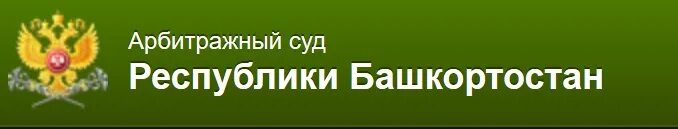 Арбитражный суд
Республики Башкортостан